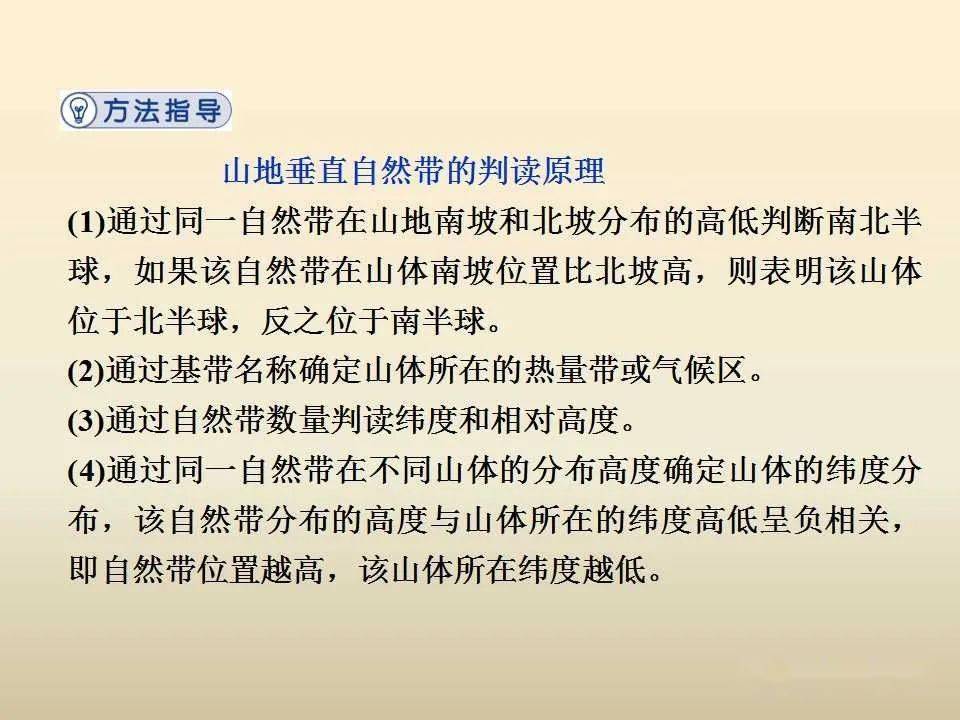 方法指导

山地垂直自然带的判读原理

(1)通过同一自然带在山地南坡和北坡分布的高低判断南北半球，如果该自然带在山体南坡位置比北坡高，则表明该山体位于北半球，反之位于南半球。

(2)通过基带名称确定山体所在的热量带或气候区。

(3)通过自然带数量判读纬度和相对高度。

(4)通过同一自然带在不同山体的分布高度确定山体的纬度分布，该自然带分布的高度与山体所在的纬度高低呈负相关，即自然带位置越高，该山体所在纬度越低。